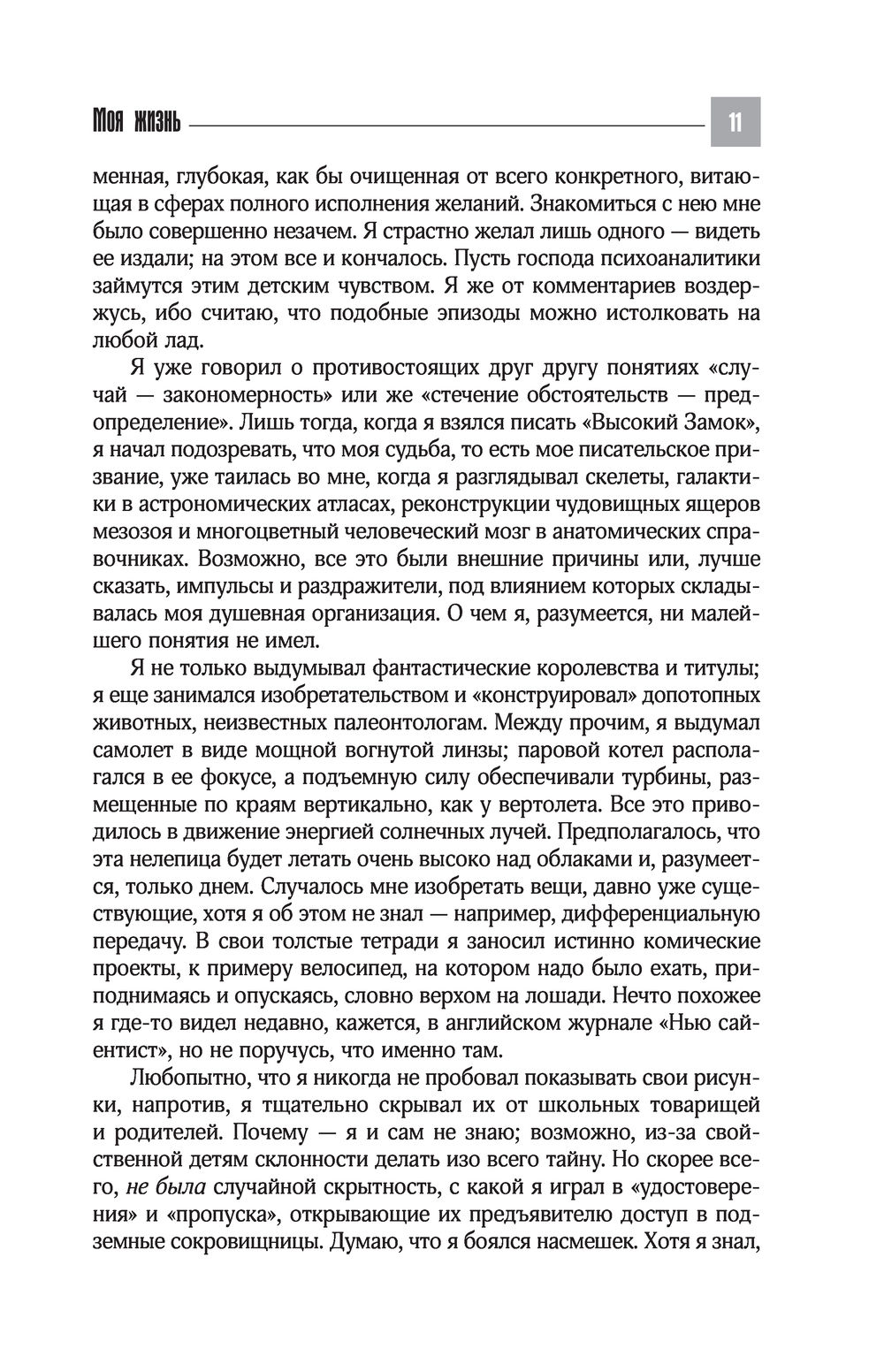 Моя жизнь

11

менная, глубокая, как бы очищенная от всего конкретного, витающая в сферах полного исполнения желаний. Знакомиться с нею мне было совершенно незачем. Я страстно желал лишь одного — видеть ее издали; на этом все и кончалось. Пусть господа психоаналитики займутся этим детским чувством. Я же от комментариев воздержусь, ибо считаю, что подобные эпизоды можно истолковать на любой лад.

Я уже говорил о противостоящих друг другу понятиях «случай — закономерность» или же «стечение обстоятельств — предопределение». Лишь тогда, когда я взялся писать «Высокий Замок», я начал подозревать, что моя судьба, то есть мое писательское призвание, уже таилась во мне, когда я разглядывал скелеты, галактики в астрономических атласах, реконструкции чудовищных ящеров мезозоя и многоцветный человеческий мозг в анатомических справочниках. Возможно, все это были внешние причины или, лучше сказать, импульсы и раздражители, под влиянием которых складывалась моя душевная организация. О чем я, разумеется, ни малейшего понятия не имел.

Я не только выдумывал фантастические королевства и титулы; я еще занимался изобретательством и «конструировал» допотопных животных, неизвестных палеонтологам. Между прочим, я выдумал самолет в виде мощной вогнутой линзы; паровой котел располагался в ее фокусе, а подъемную силу обеспечивали турбины, размещенные по краям вертикально, как у вертолета. Все это приводилось в движение энергией солнечных лучей. Предполагалось, что эта нелепица будет летать очень высоко над облаками и, разумеется, только днем. Случалось мне изобретать вещи, давно уже существующие, хотя я об этом не знал — например, дифференциальную передачу. В свои толстые тетради я заносил истинно комические проекты, к примеру велосипед, на котором надо было ехать, приподнимаясь и опускаясь, словно верхом на лошади. Нечто похожее я где-то видел недавно, кажется, в английском журнале «Нью сайентист», но не поручусь, что именно там.

Любопытно, что я никогда не пробовал показывать свои рисунки, напротив, я тщательно скрывал их от школьных товарищей и родителей. Почему — я и сам не знаю; возможно, из-за свойственной детям склонности делать изо всего тайну. Но скорее всего, не была случайной скрытность, с какой я играл в «удостоверения» и «пропуска», открывающие их предъявителю доступ в подземные сокровищницы. Думаю, что я боялся насмешек. Хотя я знал,